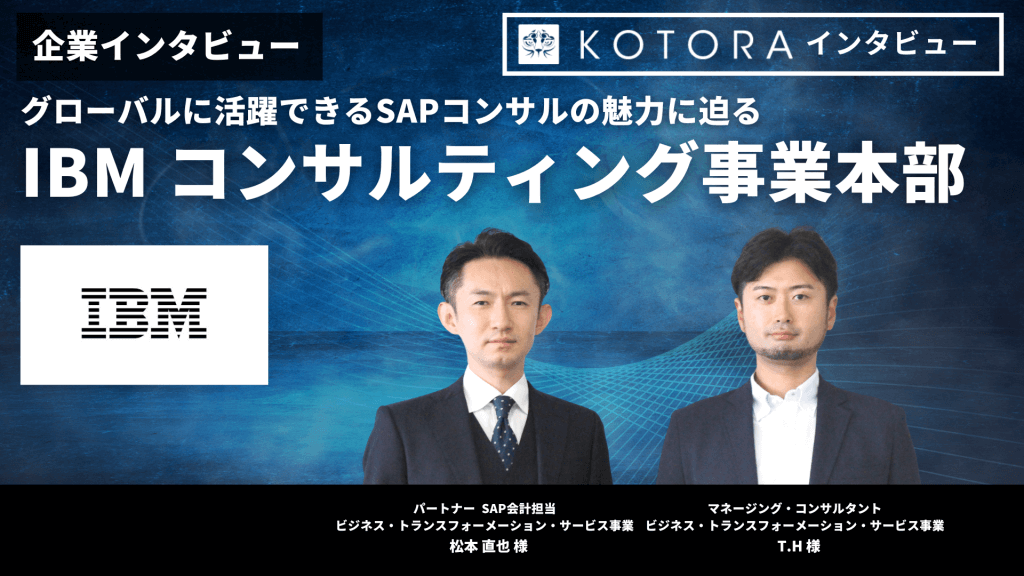 企業インタビュー

KOTORA インタビュー

グローバルに活躍できるSAPコンサルの魅力に迫る

IBM コンサルティング事業本部

IBM

パートナー SAP会計担当
ビジネス・トランスフォーメーション・サービス事業
松本 直也 様

マネージング・コンサルタント
ビジネス・トランスフォーメーション・サービス事業
T.H 様